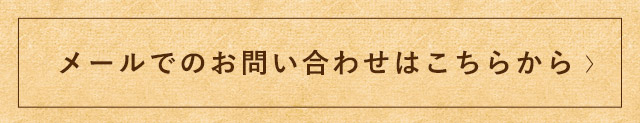 メールでのお問い合わせはこちらから 〉